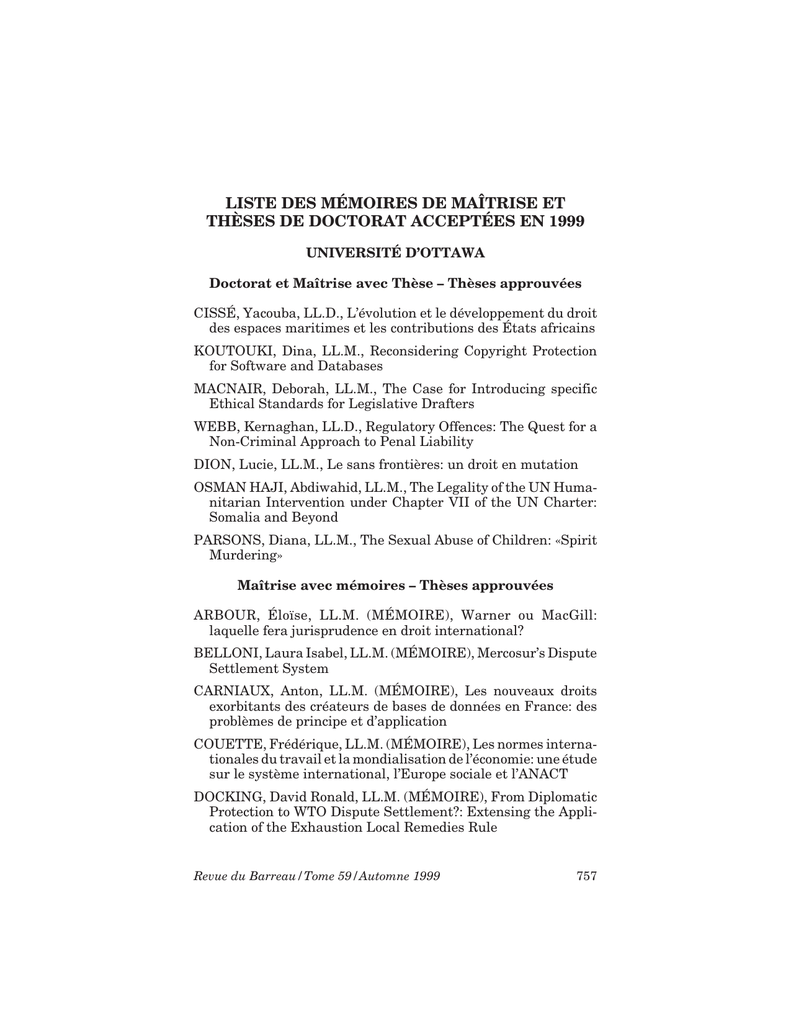 LISTE DES MÉMOIRES DE MAÎTRISE ET THÈSES DE DOCTORAT ACCEPTÉES EN 1999

UNIVERSITÉ D'OTTAWA

Doctorat et Maîtrise avec Thèse – Thèses approuvées

CISSÉ, Yacouba, LL.D., L'évolution et le développement du droit des espaces maritimes et les contributions des États africains

KOUTOUKI, Dina, LL.M., Reconsidering Copyright Protection for Software and Databases

MACNAIR, Deborah, LL.M., The Case for Introducing specific Ethical Standards for Legislative Drafters

WEBB, Kernaghan, LL.D., Regulatory Offences: The Quest for a Non-Criminal Approach to Penal Liability

DION, Lucie, LL.M., Le sans frontières: un droit en mutation

OSMAN HAJI, Abdiwahid, LL.M., The Legality of the UN Humanitarian Intervention under Chapter VII of the UN Charter: Somalia and Beyond

PARSONS, Diana, LL.M., The Sexual Abuse of Children: «Spirit Murdering»

Maîtrise avec mémoires – Thèses approuvées

ARBOUR, Éloïse, LL.M. (MÉMOIRE), Warner ou MacGill: laquelle fera jurisprudence en droit international?

BELLONI, Laura Isabel, LL.M. (MÉMOIRE), Mercosur's Dispute Settlement System

CARNIAUX, Anton, LL.M. (MÉMOIRE), Les nouveaux droits exorbitants des créateurs de bases de données en France: des problèmes de principe et d'application

COUETTE, Frédérique, LL.M. (MÉMOIRE), Les normes internationales du travail et la mondialisation de l'économie: une étude sur le système international, l'Europe sociale et l'ANACT

DOCKING, David Ronald, LL.M. (MÉMOIRE), From Diplomatic Protection to WTO Dispute Settlement?: Extensing the Application of the Exhaustion Local Remedies Rule

Revue du Barreau/Tome 59/Automne 1999 757